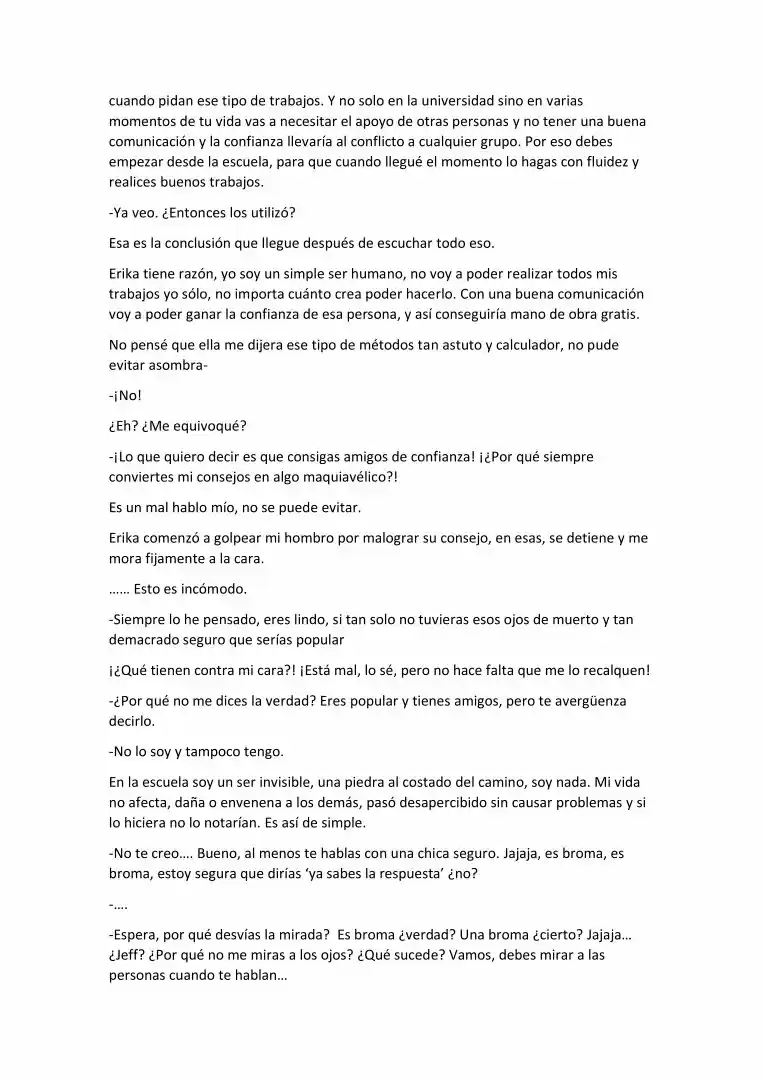 cuando pidan ese tipo de trabajos. Y no solo en la universidad sino en varias momentos de tu vida vas a necesitar el apoyo de otras personas y no tener una buena comunicación y la confianza llevaría al conflicto a cualquier grupo. Por eso debes empezar desde la escuela, para que cuando llegué el momento lo hagas con fluidez y realices buenos trabajos.

-Ya veo. ¿Entonces los utilizó?

Esa es la conclusión que llegue después de escuchar todo eso.

Erika tiene razón, yo soy un simple ser humano, no voy a poder realizar todos mis trabajos yo sólo, no importa cuánto crea poder hacerlo. Con una buena comunicación voy a poder ganar la confianza de esa persona, y así conseguiría mano de obra gratis.

No pensé que ella me dijera ese tipo de métodos tan astuto y calculador, no pude evitar asombra-

-¡No!

¿Eh? ¿Me equivoqué?

-¡Lo que quiero decir es que consigas amigos de confianza! ¡¿Por qué siempre conviertes mi consejos en algo maquiavélico?!

Es un mal hablo mío, no se puede evitar.

Erika comenzó a golpear mi hombro por malograr su consejo, en esas, se detiene y me mora fijamente a la cara.

…… Esto es incómodo.

-Siempre lo he pensado, eres lindo, si tan solo no tuvieras esos ojos de muerto y tan demacrado seguro que serías popular

¡¿Qué tienen contra mi cara?! ¡Está mal, lo sé, pero no hace falta que me lo recalquen!

-¿Por qué no me dices la verdad? Eres popular y tienes amigos, pero te avergüenza decirlo.

-No lo soy y tampoco tengo.

En la escuela soy un ser invisible, una piedra al costado del camino, soy nada. Mi vida no afecta, daña o envenena a los demás, pasó desapercibido sin causar problemas y si lo hiciera no lo notarían. Es así de simple.

-No te creo…. Bueno, al menos te hablas con una chica seguro. Jajaja, es broma, es broma, estoy segura que dirías 'ya sabes la respuesta' ¿no?

-….

-Espera, por qué desvías la mirada? Es broma ¿verdad? Una broma ¿cierto? Jajaja… ¿Jeff? ¿Por qué no me miras a los ojos? ¿Qué sucede? Vamos, debes mirar a las personas cuando te hablan…